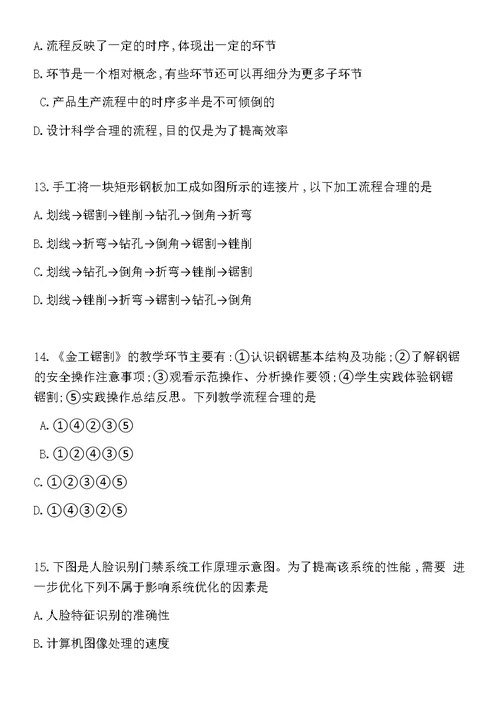 A. 流程反映了一定的时序，体现出一定的环节

B. 环节是一个相对概念，有些环节还可以再细分为更多子环节

C. 产品生产流程中的时序多半是不可倾倒的

D. 设计科学合理的流程，目的仅是为了提高效率

13. 手工将一块矩形钢板加工成如图所示的连接片，以下加工流程合理的是

A. 划线→锯割→锉削→钻孔→倒角→折弯

B. 划线→折弯→钻孔→倒角→锯割→锉削

C. 划线→钻孔→倒角→折弯→锉削→锯割

D. 划线→锉削→折弯→锯割→钻孔→倒角

14. 《金工锯割》的教学环节主要有：①认识钢锯基本结构及功能；②了解钢锯的安全操作注意事项；③观看示范操作、分析操作要领；④学生实践体验钢锯锯割；⑤实践操作总结反思。下列教学流程合理的是

A. ①④②③⑤

B. ①②④③⑤

C. ①②③④⑤

D. ①④③②⑤

15. 下图是人脸识别门禁系统工作原理示意图。为了提高该系统的性能，需要 进一步优化下列不属于影响系统优化的因素是

A. 人脸特征识别的准确性

B. 计算机图像处理的速度